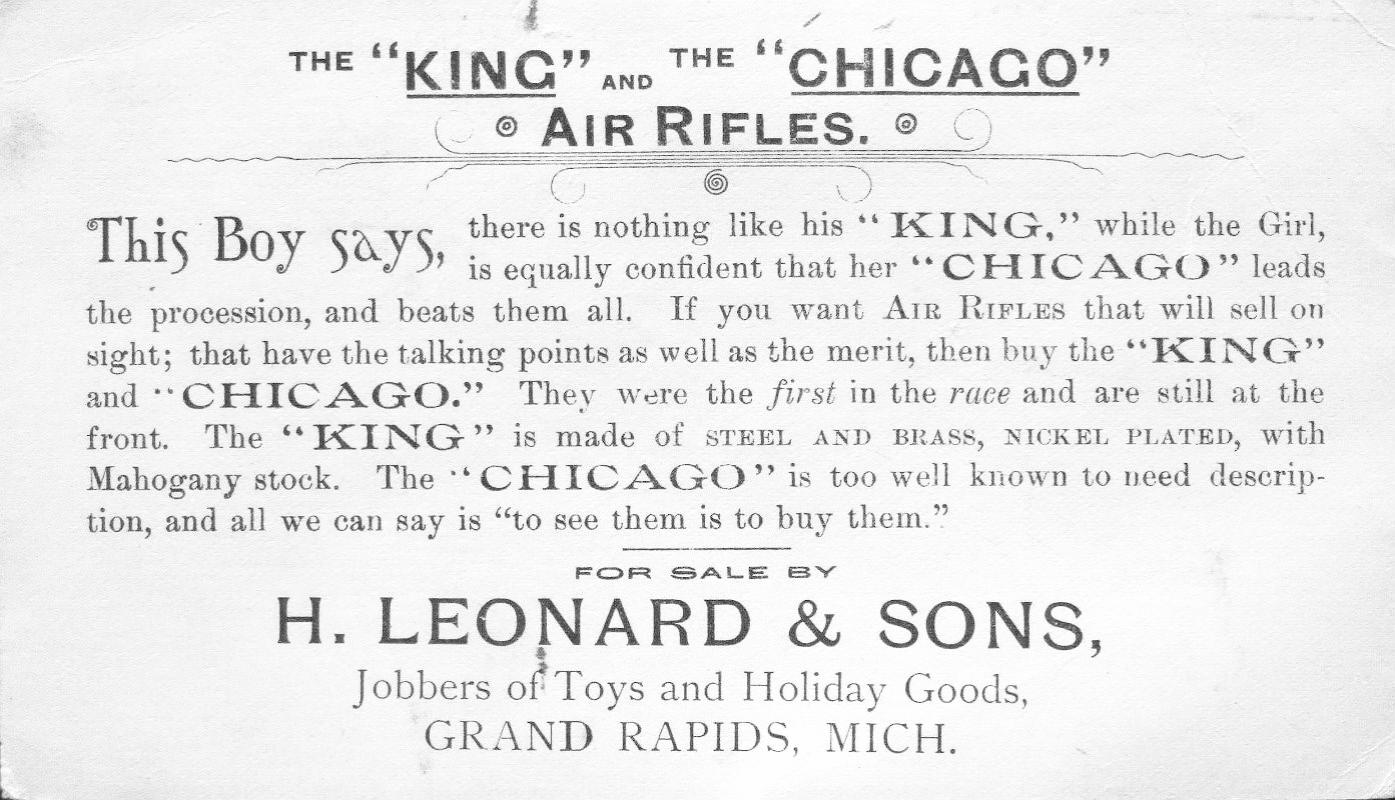 THE "KING" AND THE "CHICAGO"
AIR RIFLES.

This Boy says, there is nothing like his "KING," while the Girl, is equally confident that her "CHICAGO" leads the procession, and beats them all. If you want AIR RIFLES that will sell on sight; that have the talking points as well as the merit, then buy the "KING" and "CHICAGO." They were the first in the race and are still at the front. The "KING" is made of STEEL AND BRASS, NICKEL PLATED, with Mahogany stock. The "CHICAGO" is too well known to need description, and all we can say is "to see them is to buy them."

FOR SALE BY

H. LEONARD & SONS,
Jobbers of Toys and Holiday Goods,
GRAND RAPIDS, MICH.